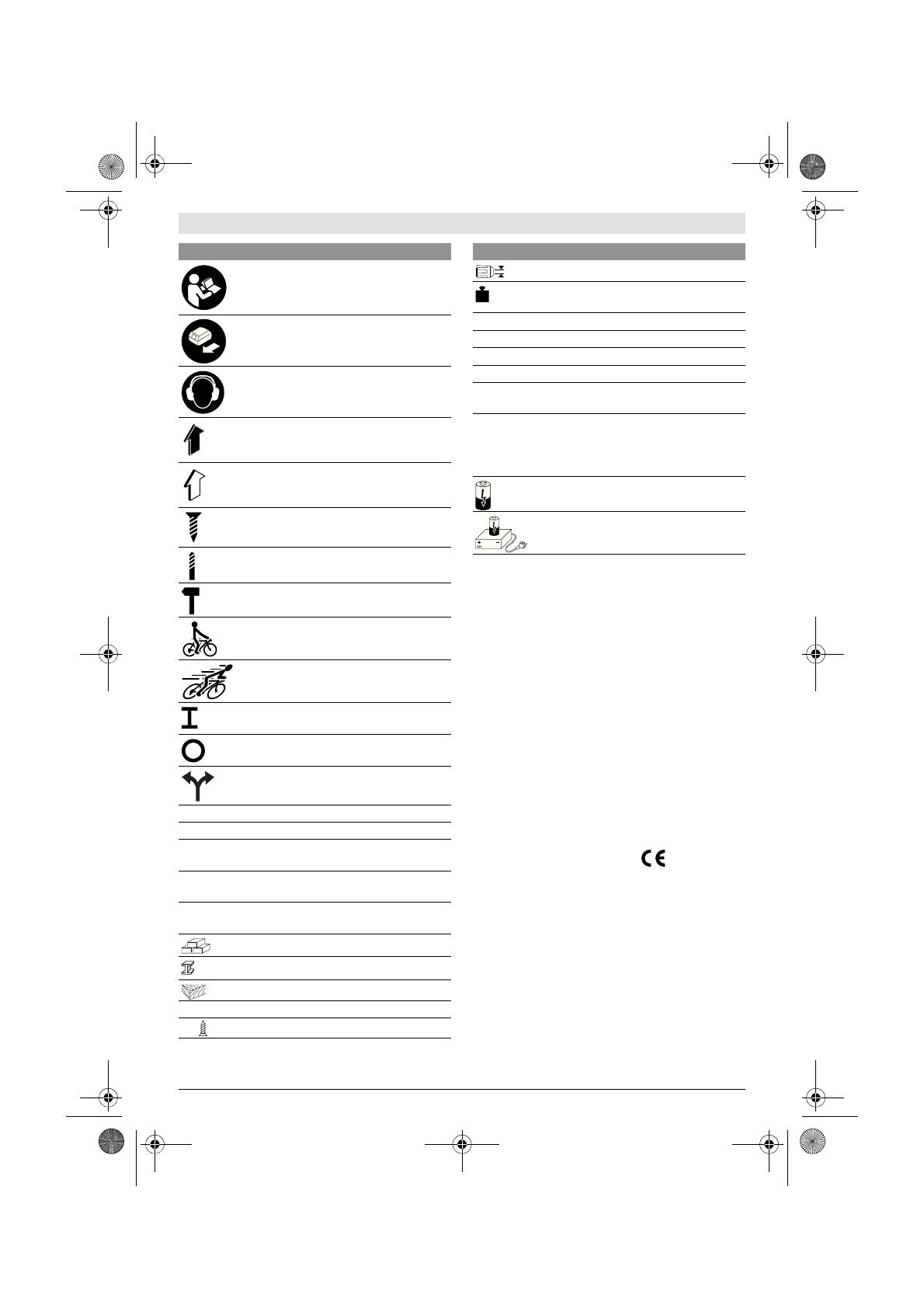 CE